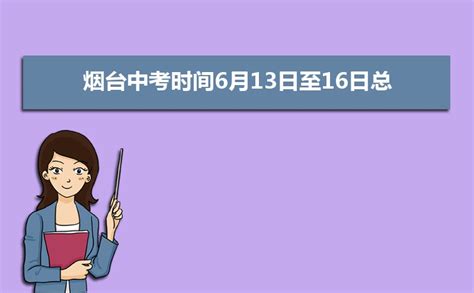 烟台中考时间6月13日至16日总